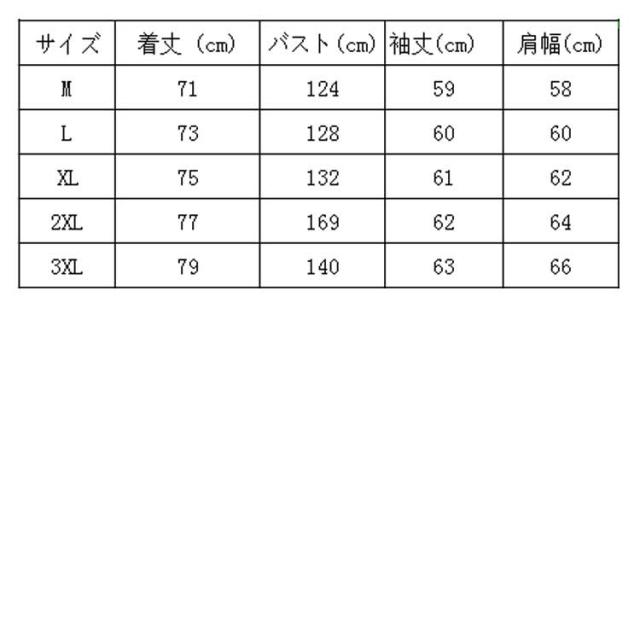 | サイズ | 着丈（cm） | バスト（cm） | 袖丈（cm） | 肩幅（cm） |
|---|---|---|---|---|
| M | 71 | 124 | 59 | 58 |
| L | 73 | 128 | 60 | 60 |
| XL | 75 | 132 | 61 | 62 |
| 2XL | 77 | 169 | 62 | 64 |
| 3XL | 79 | 140 | 63 | 66 |